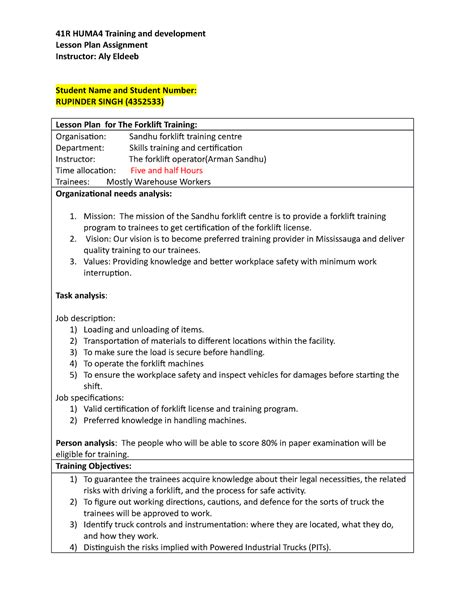 41R HUMA4 Training and development
Lesson Plan Assignment
Instructor: Aly Eldeeb

Student Name and Student Number:
RUPINDER SINGH (4352533)

Lesson Plan for The Forklift Training:
Organisation: Sandhu forklift training centre
Department: Skills training and certification
Instructor: The forklift operator(Arman Sandhu)
Time allocation: Five and half Hours
Trainees: Mostly Warehouse Workers

Organizational needs analysis:

1. Mission: The mission of the Sandhu forklift centre is to provide a forklift training program to trainees to get certification of the forklift license.
2. Vision: Our vision is to become preferred training provider in Mississauga and deliver quality training to our trainees.
3. Values: Providing knowledge and better workplace safety with minimum work interruption.

Task analysis:

Job description:
1) Loading and unloading of items.
2) Transportation of materials to different locations within the facility.
3) To make sure the load is secure before handling.
4) To operate the forklift machines
5) To ensure the workplace safety and inspect vehicles for damages before starting the shift.

Job specifications:
1) Valid certification of forklift license and training program.
2) Preferred knowledge in handling machines.

Person analysis: The people who will be able to score 80% in paper examination will be eligible for training.

Training Objectives:
1) To guarantee the trainees acquire knowledge about their legal necessities, the related risks with driving a forklift, and the process for safe activity.
2) To figure out working directions, cautions, and defence for the sorts of truck the trainees will be approved to work.
3) Identify truck controls and instrumentation: where they are located, what they do, and how they work.
4) Distinguish the risks implied with Powered Industrial Trucks (PITs).